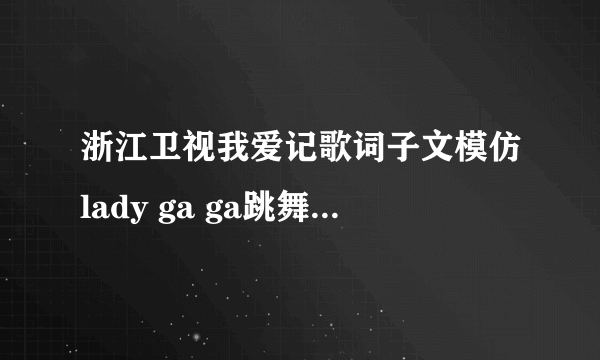 浙江卫视我爱记歌词子文模仿lady ga ga跳舞...